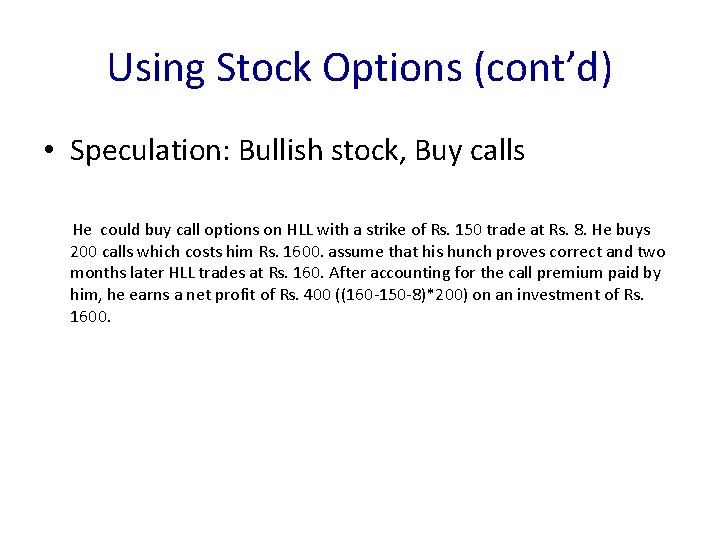 Using Stock Options (cont'd)

• Speculation: Bullish stock, Buy calls

He could buy call options on HLL with a strike of Rs. 150 trade at Rs. 8. He buys 200 calls which costs him Rs. 1600. assume that his hunch proves correct and two months later HLL trades at Rs. 160. After accounting for the call premium paid by him, he earns a net profit of Rs. 400 ((160-150-8)*200) on an investment of Rs. 1600.